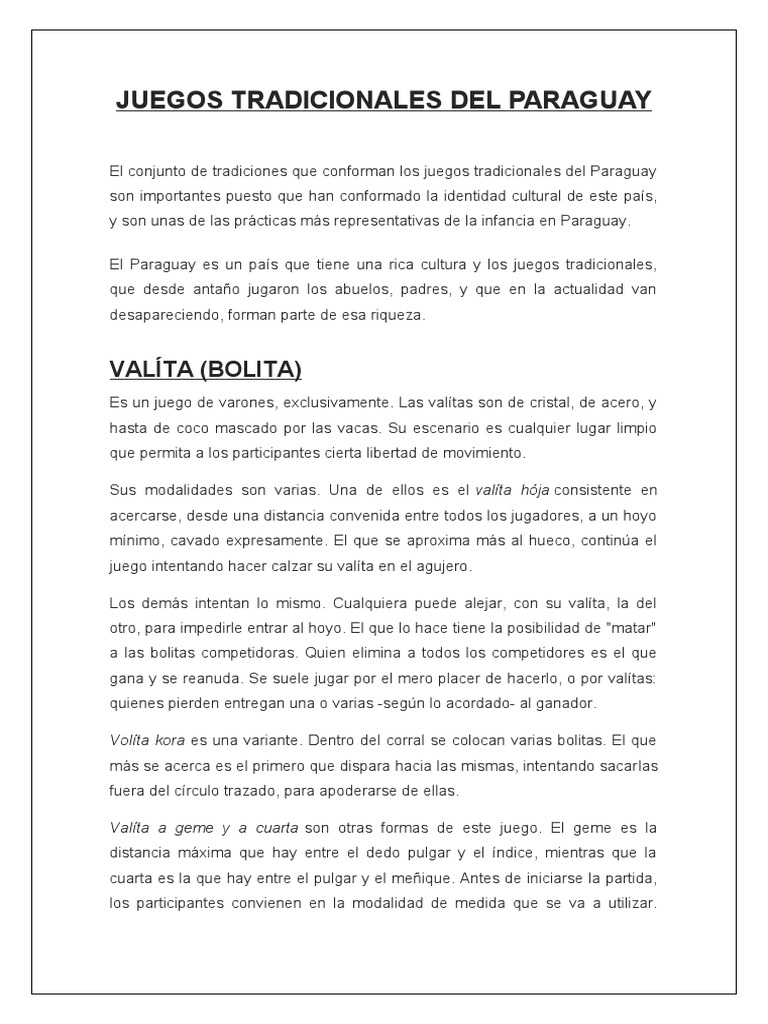 JUEGOS TRADICIONALES DEL PARAGUAY

El conjunto de tradiciones que conforman los juegos tradicionales del Paraguay son importantes puesto que han conformado la identidad cultural de este país, y son unas de las prácticas más representativas de la infancia en Paraguay.

El Paraguay es un país que tiene una rica cultura y los juegos tradicionales, que desde antaño jugaron los abuelos, padres, y que en la actualidad van desapareciendo, forman parte de esa riqueza.

VALÍTA (BOLITA)

Es un juego de varones, exclusivamente. Las valítas son de cristal, de acero, y hasta de coco mascado por las vacas. Su escenario es cualquier lugar limpio que permita a los participantes cierta libertad de movimiento.

Sus modalidades son varias. Una de ellos es el valíta hója consistente en acercarse, desde una distancia convenida entre todos los jugadores, a un hoyo mínimo, cavado expresamente. El que se aproxima más al hueco, continúa el juego intentando hacer calzar su valíta en el agujero.

Los demás intentan lo mismo. Cualquiera puede alejar, con su valíta, la del otro, para impedirle entrar al hoyo. El que lo hace tiene la posibilidad de "matar" a las bolitas competidoras. Quien elimina a todos los competidores es el que gana y se reanuda. Se suele jugar por el mero placer de hacerlo, o por valítas: quienes pierden entregan una o varias -según lo acordado- al ganador.

Volíta kora es una variante. Dentro del corral se colocan varias bolitas. El que más se acerca es el primero que dispara hacia las mismas, intentando sacarlas fuera del círculo trazado, para apoderarse de ellas.

Valíta a geme y a cuarta son otras formas de este juego. El geme es la distancia máxima que hay entre el dedo pulgar y el índice, mientras que la cuarta es la que hay entre el pulgar y el meñique. Antes de iniciarse la partida, los participantes convienen en la modalidad de medida que se va a utilizar.